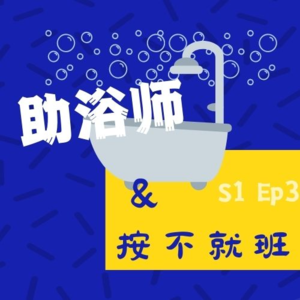 助浴师

&

S1 Ep3

按不就班